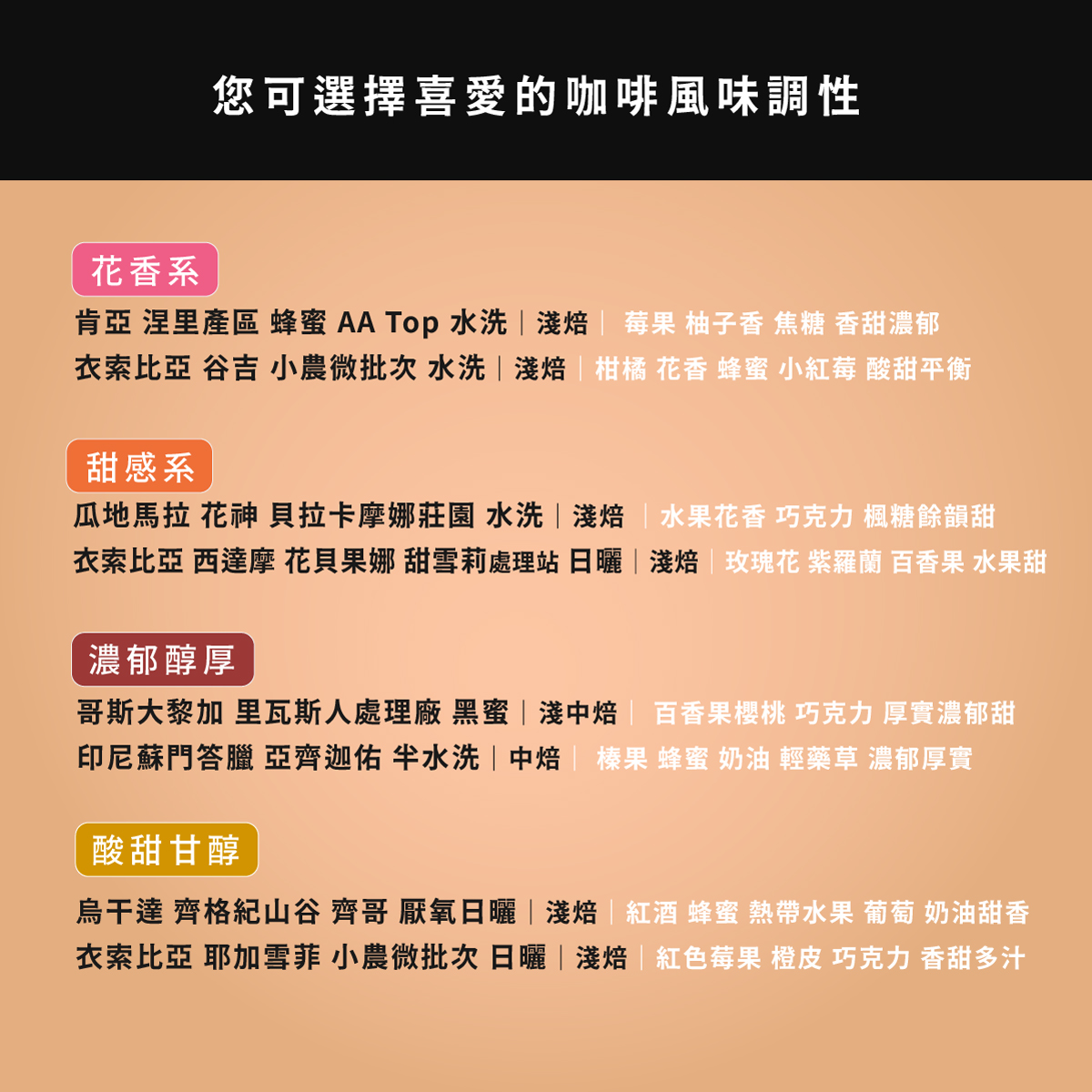 您可選擇喜愛的咖啡風味調性

花香系

肯亞 涅里產區 蜂蜜 AA Top 水洗｜淺焙｜ 莓果 柚子香 焦糖 香甜濃郁

衣索比亞 谷吉 小農微批次 水洗｜淺焙｜柑橘 花香 蜂蜜 小紅莓 酸甜平衡

甜感系

瓜地馬拉 花神 貝拉卡摩娜莊園 水洗｜淺焙 ｜水果花香 巧克力 楓糖餘韻甜

衣索比亞 西達摩 花貝果娜 甜雪莉處理站 日曬｜淺焙｜玫瑰花 紫羅蘭 百香果 水果甜

濃郁醇厚

哥斯大黎加 里瓦斯人處理廠 黑蜜｜淺中焙｜ 百香果櫻桃 巧克力 厚實濃郁甜

印尼蘇門答臘 亞齊迦佑 半水洗｜中焙｜ 榛果 蜂蜜 奶油 輕藥草 濃郁厚實

酸甜甘醇

烏干達 齊格紀山谷 齊哥 厭氧日曬｜淺焙｜紅酒 蜂蜜 熱帶水果 葡萄 奶油甜香

衣索比亞 耶加雪菲 小農微批次 日曬｜淺焙｜紅色莓果 橙皮 巧克力 香甜多汁